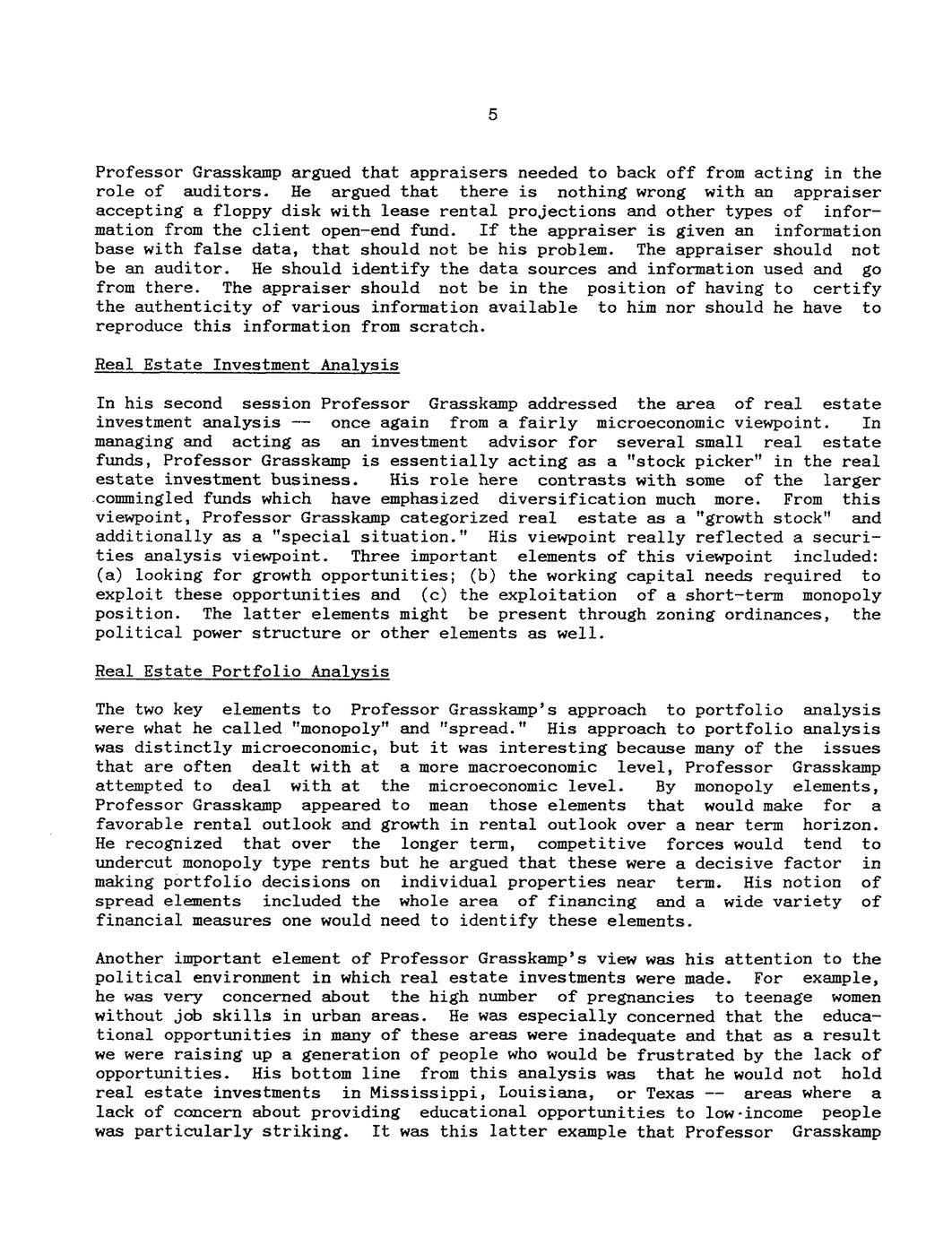 5

Professor Grasskamp argued that appraisers needed to back off from acting in the role of auditors. He argued that there is nothing wrong with an appraiser accepting a floppy disk with lease rental projections and other types of information from the client open-end fund. If the appraiser is given an information base with false data, that should not be his problem. The appraiser should not be an auditor. He should identify the data sources and information used and go from there. The appraiser should not be in the position of having to certify the authenticity of various information available to him nor should he have to reproduce this information from scratch.

Real Estate Investment Analysis

In his second session Professor Grasskamp addressed the area of real estate investment analysis -- once again from a fairly microeconomic viewpoint. In managing and acting as an investment advisor for several small real estate funds, Professor Grasskamp is essentially acting as a "stock picker" in the real estate investment business. His role here contrasts with some of the larger commingled funds which have emphasized diversification much more. From this viewpoint, Professor Grasskamp categorized real estate as a "growth stock" and additionally as a "special situation." His viewpoint really reflected a securities analysis viewpoint. Three important elements of this viewpoint included: (a) looking for growth opportunities; (b) the working capital needs required to exploit these opportunities and (c) the exploitation of a short-term monopoly position. The latter elements might be present through zoning ordinances, the political power structure or other elements as well.

Real Estate Portfolio Analysis

The two key elements to Professor Grasskamp's approach to portfolio analysis were what he called "monopoly" and "spread." His approach to portfolio analysis was distinctly microeconomic, but it was interesting because many of the issues that are often dealt with at a more macroeconomic level, Professor Grasskamp attempted to deal with at the microeconomic level. By monopoly elements, Professor Grasskamp appeared to mean those elements that would make for a favorable rental outlook and growth in rental outlook over a near term horizon. He recognized that over the longer term, competitive forces would tend to undercut monopoly type rents but he argued that these were a decisive factor in making portfolio decisions on individual properties near term. His notion of spread elements included the whole area of financing and a wide variety of financial measures one would need to identify these elements.

Another important element of Professor Grasskamp's view was his attention to the political environment in which real estate investments were made. For example, he was very concerned about the high number of pregnancies to teenage women without job skills in urban areas. He was especially concerned that the educational opportunities in many of these areas were inadequate and that as a result we were raising up a generation of people who would be frustrated by the lack of opportunities. His bottom line from this analysis was that he would not hold real estate investments in Mississippi, Louisiana, or Texas -- areas where a lack of concern about providing educational opportunities to low-income people was particularly striking. It was this latter example that Professor Grasskamp